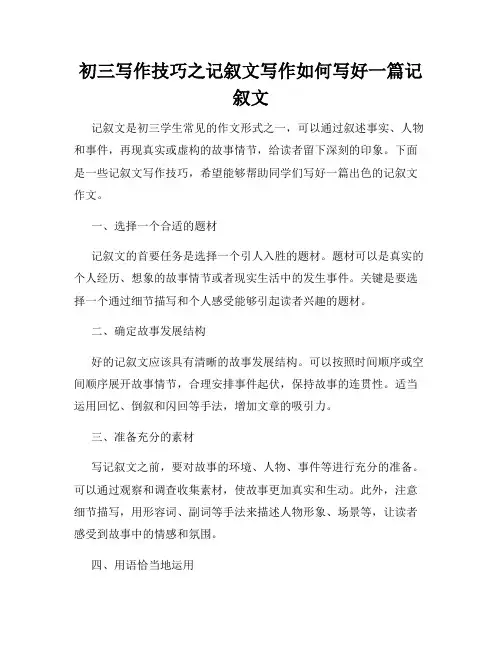 初三写作技巧之记叙文写作如何写好一篇记叙文

记叙文是初三学生常见的作文形式之一，可以通过叙述事实、人物和事件，再现真实或虚构的故事情节，给读者留下深刻的印象。下面是一些记叙文写作技巧，希望能够帮助同学们写好一篇出色的记叙文作文。

一、选择一个合适的题材

记叙文的首要任务是选择一个引人入胜的题材。题材可以是真实的个人经历、想象的故事情节或者现实生活中的发生事件。关键是要选择一个通过细节描写和个人感受能够引起读者兴趣的题材。

二、确定故事发展结构

好的记叙文应该具有清晰的故事发展结构。可以按照时间顺序或空间顺序展开故事情节，合理安排事件起伏，保持故事的连贯性。适当运用回忆、倒叙和闪回等手法，增加文章的吸引力。

三、准备充分的素材

写记叙文之前，要对故事的环境、人物、事件等进行充分的准备。可以通过观察和调查收集素材，使故事更加真实和生动。此外，注意细节描写，用形容词、副词等手法来描述人物形象、场景等，让读者感受到故事中的情感和氛围。

四、用语恰当地运用